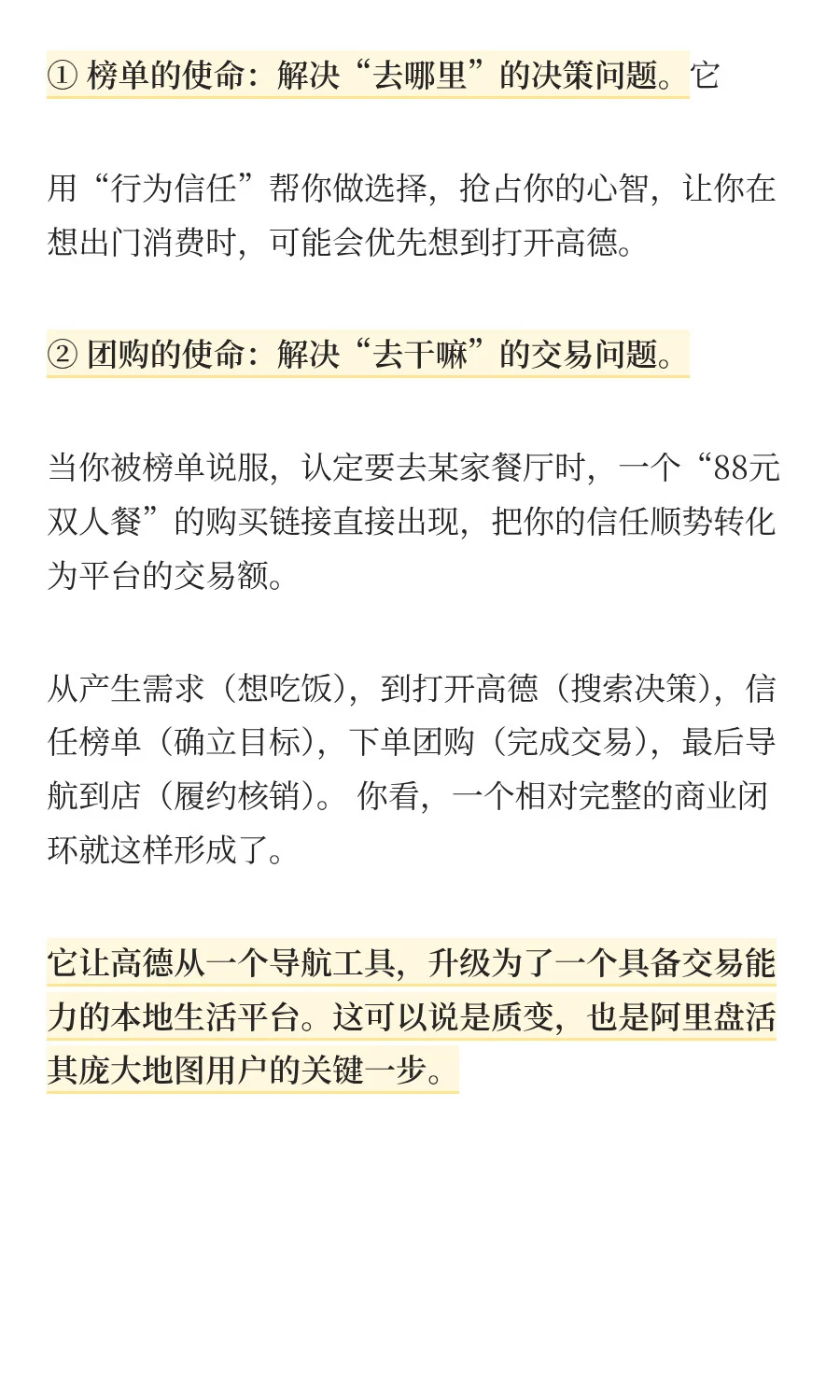 ① 榜单的使命：解决“去哪里”的决策问题。它

用“行为信任”帮你做选择，抢占你的心智，让你在想出门消费时，可能会优先想到打开高德。

② 团购的使命：解决“去干嘛”的交易问题。

当你被榜单说服，认定要去某家餐厅时，一个“88元双人餐”的购买链接直接出现，把你的信任顺势转化为平台的交易额。

从产生需求（想吃饭），到打开高德（搜索决策），信任榜单（确立目标），下单团购（完成交易），最后导航到店（履约核销）。你看，一个相对完整的商业闭环就这样形成了。

它让高德从一个导航工具，升级为了一个具备交易能力的本地生活平台。这可以说是质变，也是阿里盘活其庞大地图用户的关键一步。